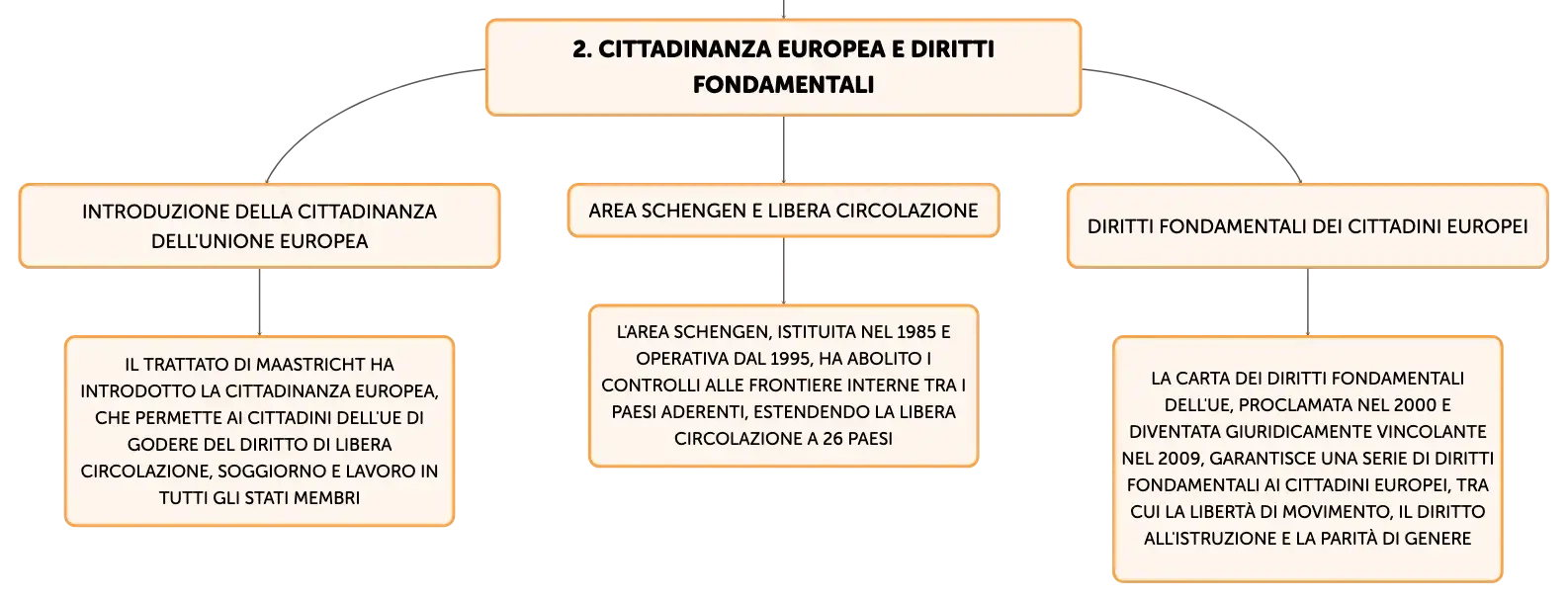 2. CITTADINANZA EUROPEA E DIRITTI FONDAMENTALI

INTRODUZIONE DELLA CITTADINANZA DELL'UNIONE EUROPEA

IL TRATTATO DI MAASTRICHT HA INTRODOTTO LA CITTADINANZA EUROPEA, CHE PERMETTE AI CITTADINI DELL'UE DI GODERE DEL DIRITTO DI LIBERA CIRCOLAZIONE, SOGGIORNO E LAVORO IN TUTTI GLI STATI MEMBRI

AREA SCHENGEN E LIBERA CIRCOLAZIONE

L'AREA SCHENGEN, ISTITUITA NEL 1985 E OPERATIVA DAL 1995, HA ABOLITO I CONTROLLI ALLE FRONTIERE INTERNE TRA I PAESI ADERENTI, ESTENDENDO LA LIBERA CIRCOLAZIONE A 26 PAESI

DIRITTI FONDAMENTALI DEI CITTADINI EUROPEI

LA CARTA DEI DIRITTI FONDAMENTALI DELL'UE, PROCLAMATA NEL 2000 E DIVENTATA GIURIDICAMENTE VINCOLANTE NEL 2009, GARANTISCE UNA SERIE DI DIRITTI FONDAMENTALI AI CITTADINI EUROPEI, TRA CUI LA LIBERTÀ DI MOVIMENTO, IL DIRITTO ALL'ISTRUZIONE E LA PARITÀ DI GENERE